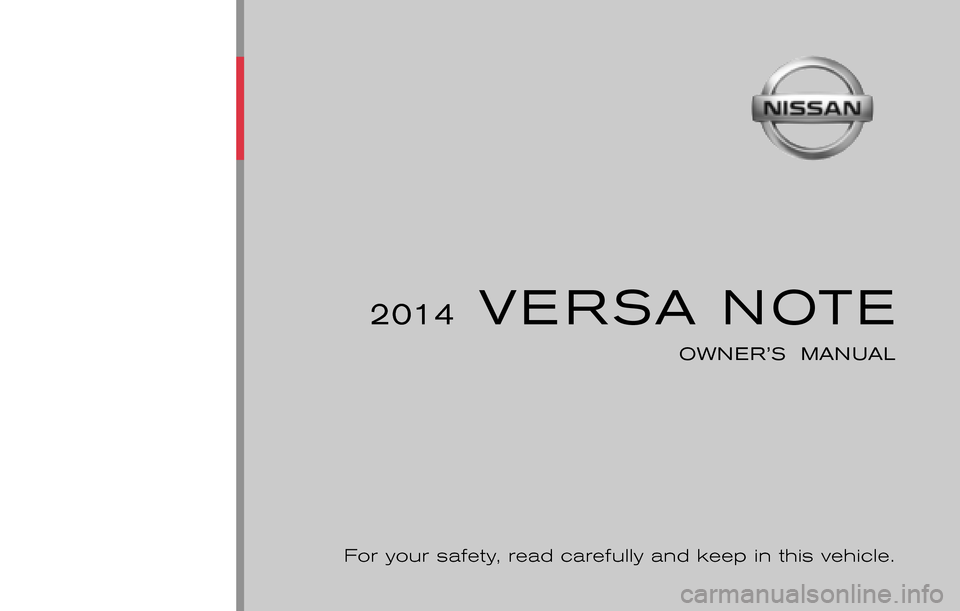 NISSAN

2014 VERSA NOTE

OWNER'S MANUAL

For your safety, read carefully and keep in this vehicle.

carmanualsonline.info